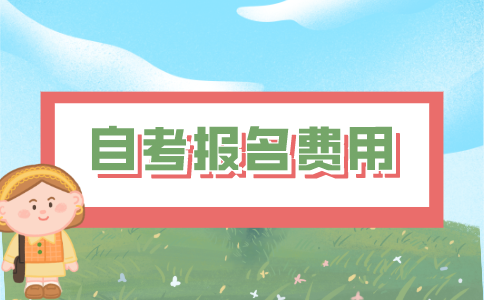 自考报名费用